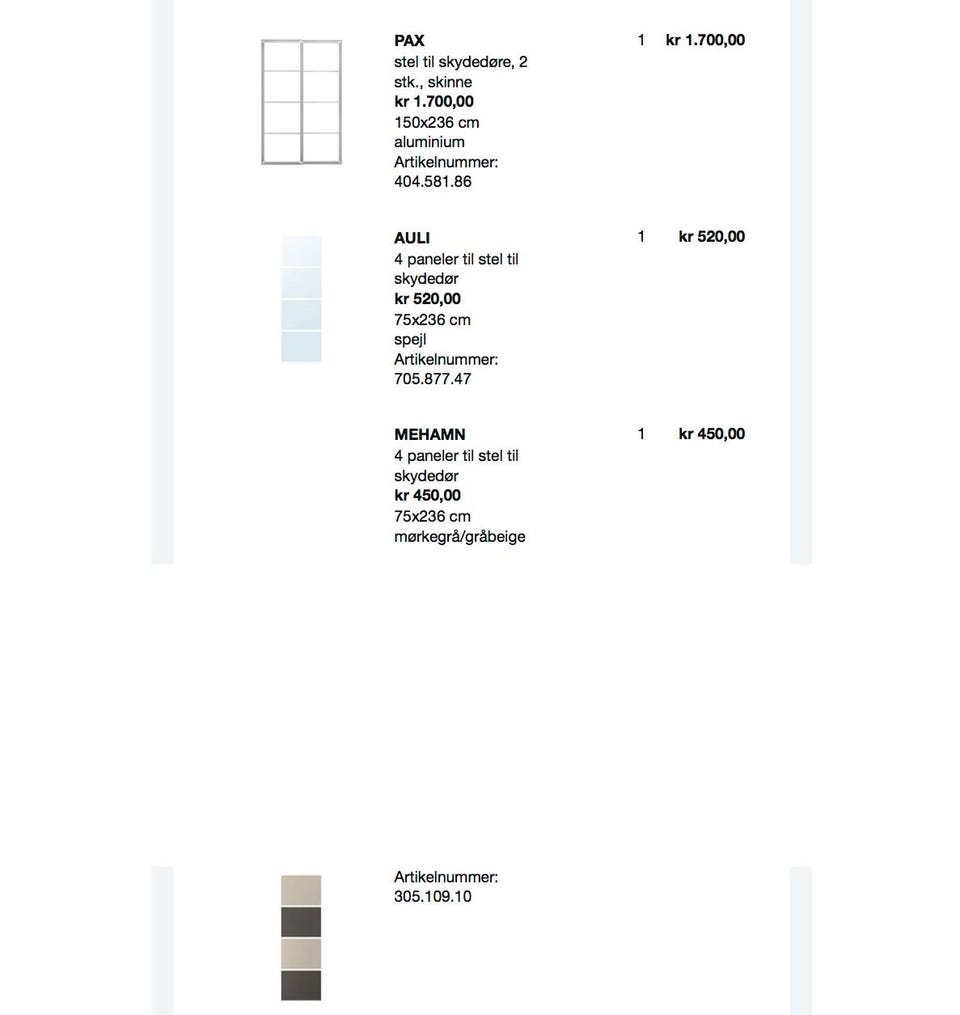 PAX
stel til skydedøre, 2 stk., skinne
kr 1.700,00
150x236 cm
aluminium
Artikelnummer:
404.581.86

1

kr 1.700,00

AULI
4 paneler til stel til skydedør
kr 520,00
75x236 cm
spejl
Artikelnummer:
705.877.47

1

kr 520,00

MEHAMN
4 paneler til stel til skydedør
kr 450,00
75x236 cm
mørkegrå/gråbeige

1

kr 450,00

Artikelnummer:
305.109.10